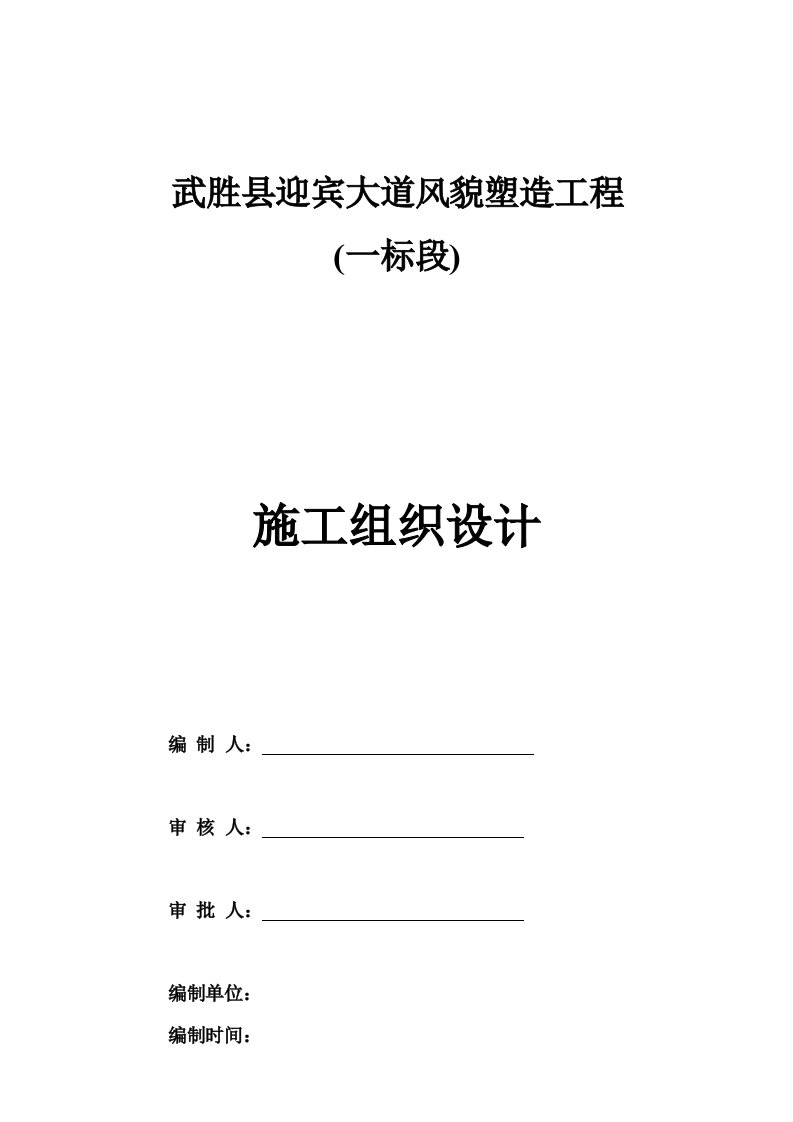 武胜县迎宾大道风貌塑造工程

(一标段)

施工组织设计

编 制 人：

审 核 人：

审 批 人：

编制单位：

编制时间：